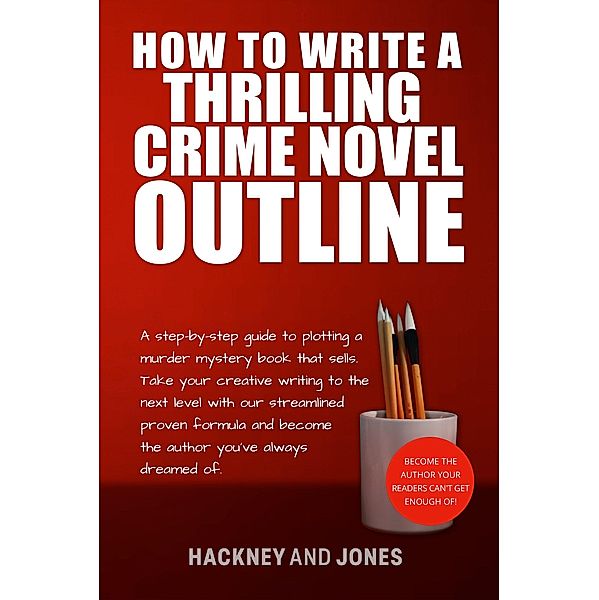 HOW TO WRITE A THRILLING CRIME NOVEL OUTLINE

A step-by-step guide to plotting a murder mystery book that sells. Take your creative writing to the next level with our streamlined proven formula and become the author you've always dreamed of.

BECOME THE AUTHOR YOUR READERS CAN'T GET ENOUGH OF!

HACKNEY AND JONES